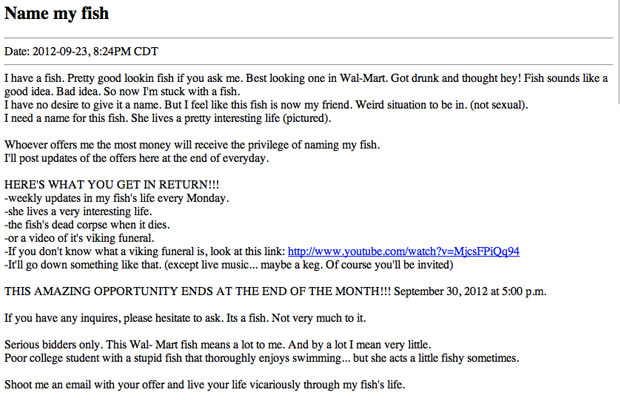 Name my fish

Date: 2012-09-23, 8:24PM CDT

I have a fish. Pretty good lookin fish if you ask me. Best looking one in Wal-Mart. Got drunk and thought hey! Fish sounds like a good idea. Bad idea. So now I'm stuck with a fish.
I have no desire to give it a name. But I feel like this fish is now my friend. Weird situation to be in. (not sexual).
I need a name for this fish. She lives a pretty interesting life (pictured).

Whoever offers me the most money will receive the privilege of naming my fish.
I'll post updates of the offers here at the end of everyday.

HERE'S WHAT YOU GET IN RETURN!!!
-weekly updates in my fish's life every Monday.
-she lives a very interesting life.
-the fish's dead corpse when it dies.
-or a video of it's viking funeral.
-If you don't know what a viking funeral is, look at this link: http://www.youtube.com/watch?v=MjcsFPiQq94
-It'll go down something like that. (except live music... maybe a keg. Of course you'll be invited)

THIS AMAZING OPPORTUNITY ENDS AT THE END OF THE MONTH!!! September 30, 2012 at 5:00 p.m.

If you have any inquires, please hesitate to ask. Its a fish. Not very much to it.

Serious bidders only. This Wal- Mart fish means a lot to me. And by a lot I mean very little.
Poor college student with a stupid fish that thoroughly enjoys swimming... but she acts a little fishy sometimes.

Shoot me an email with your offer and live your life vicariously through my fish's life.